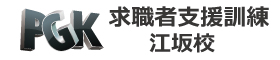 PGK
求職者支援訓練
江坂校